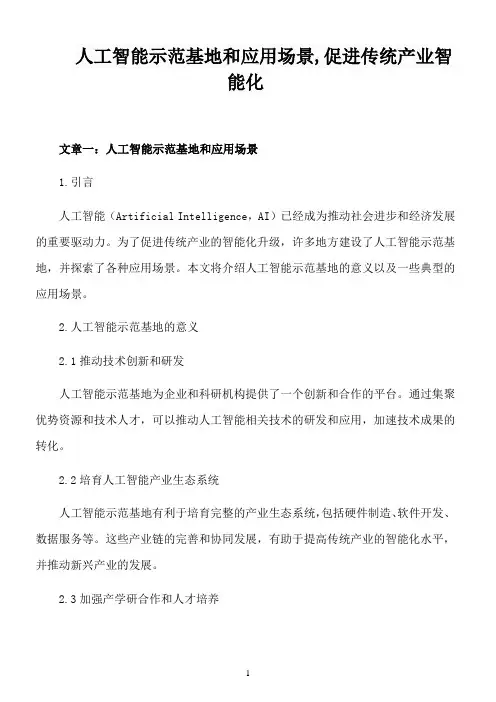 人工智能示范基地和应用场景,促进传统产业智能化

文章一：人工智能示范基地和应用场景

1.引言

人工智能（Artificial Intelligence，AI）已经成为推动社会进步和经济发展的重要驱动力。为了促进传统产业的智能化升级，许多地方建设了人工智能示范基地，并探索了各种应用场景。本文将介绍人工智能示范基地的意义以及一些典型的应用场景。

2.人工智能示范基地的意义

2.1推动技术创新和研发

人工智能示范基地为企业和科研机构提供了一个创新和合作的平台。通过集聚优势资源和技术人才，可以推动人工智能相关技术的研发和应用，加速技术成果的转化。

2.2培育人工智能产业生态系统

人工智能示范基地有利于培育完整的产业生态系统,包括硬件制造、软件开发、数据服务等。这些产业链的完善和协同发展，有助于提高传统产业的智能化水平，并推动新兴产业的发展。

2.3加强产学研合作和人才培养

1